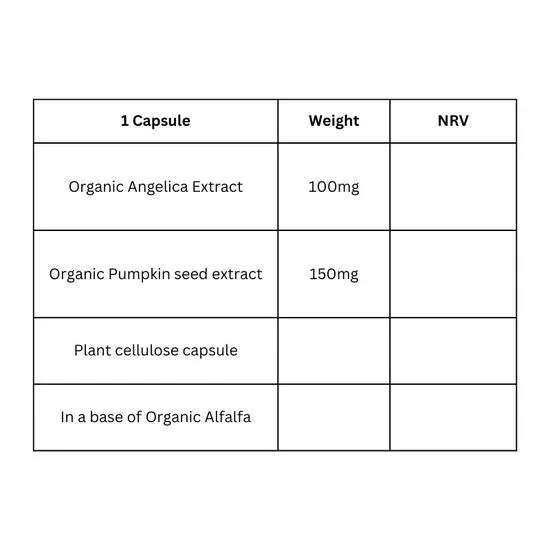 | 1 Capsule | Weight | NRV |
|---|---|---|
| Organic Angelica Extract | 100mg | |
| Organic Pumpkin seed extract | 150mg | |
| Plant cellulose capsule | | |
| In a base of Organic Alfalfa | | |